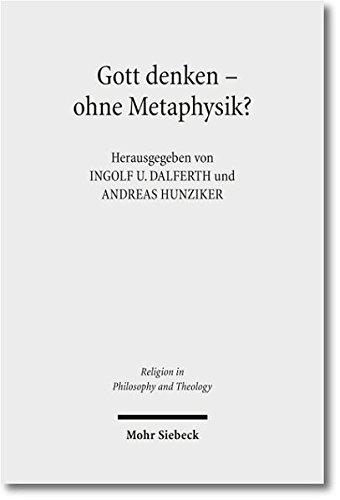 Gott denken –
ohne Metaphysik?

Herausgegeben von
INGOLF U. DALFERTH und
ANDREAS HUNZIKER

Religion in
Philosophy and Theology

Mohr Siebeck